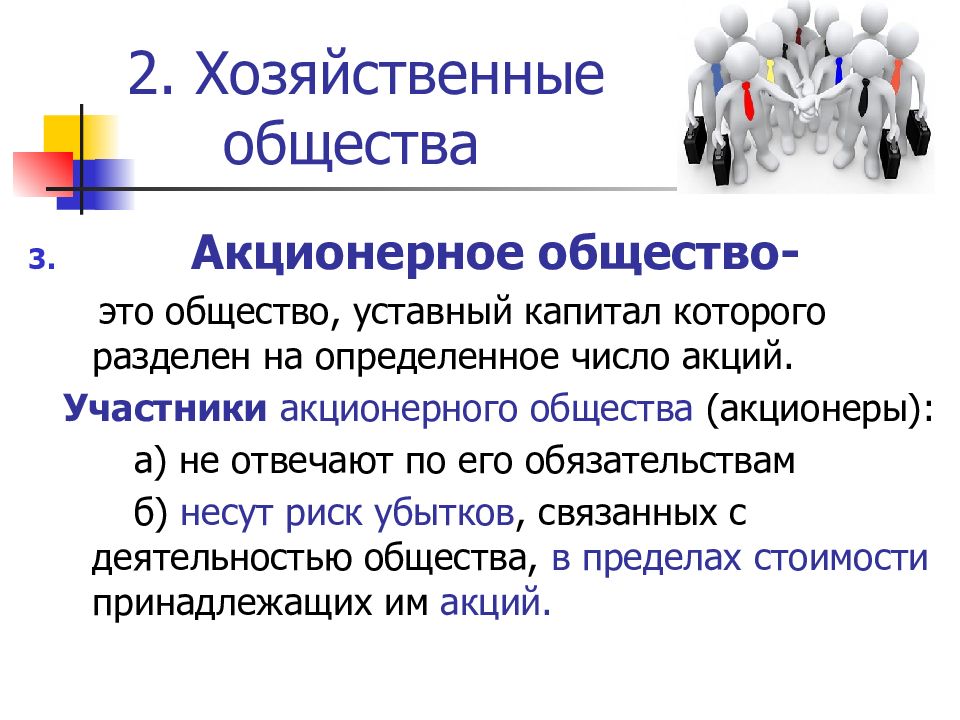 2. Хозяйственные общества

3. Акционерное общество-

это общество, уставный капитал которого разделен на определенное число акций.

Участники акционерного общества (акционеры):

а) не отвечают по его обязательствам

б) несут риск убытков, связанных с деятельностью общества, в пределах стоимости принадлежащих им акций.